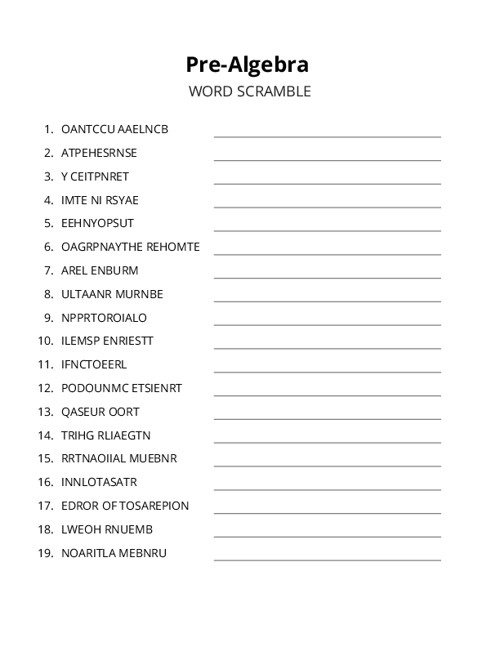 Pre-Algebra
WORD SCRAMBLE

1. OANTCCU AAELNCB
2. ATPEHESRNSE
3. Y CEITPNRET
4. IMTE NI RSYAE
5. EEHNYOPSUT
6. OAGRPNAYTHE REHOMTE
7. AREL ENBURM
8. ULTAANR MURNBE
9. NPPRTOROIALO
10. ILEMSP ENRIESTT
11. IFNCTOEERL
12. PODOUNMC ETSIENRT
13. QASEUR OORT
14. TRIHG RLIAEGTN
15. RRTNAOIIAL MUEBNR
16. INNLOTASATR
17. EDROR OF TOSAREPION
18. LWEOH RNUEMB
19. NOARITLA MEBNRU